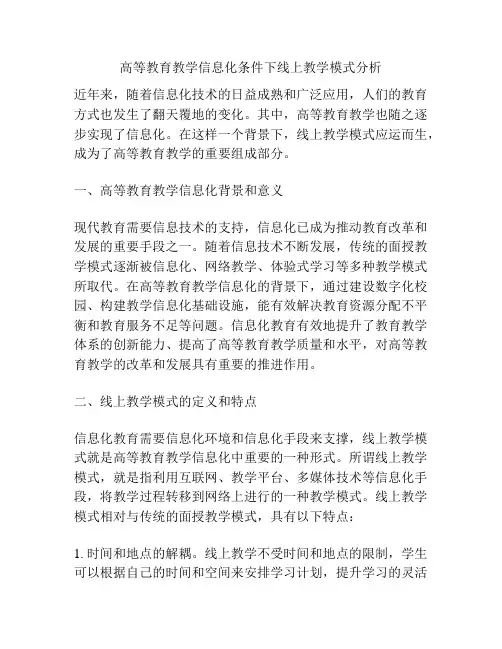 高等教育教学信息化条件下线上教学模式分析

近年来，随着信息化技术的日益成熟和广泛应用，人们的教育方式也发生了翻天覆地的变化。其中，高等教育教学也随之逐步实现了信息化。在这样一个背景下，线上教学模式应运而生，成为了高等教育教学的重要组成部分。

一、高等教育教学信息化背景和意义

现代教育需要信息技术的支持，信息化已成为推动教育改革和发展的重要手段之一。随着信息技术不断发展，传统的面授教学模式逐渐被信息化、网络教学、体验式学习等多种教学模式所取代。在高等教育教学信息化的背景下，通过建设数字化校园、构建教学信息化基础设施，能有效解决教育资源分配不平衡和教育服务不足等问题。信息化教育有效地提升了教育教学体系的创新能力、提高了高等教育教学质量和水平，对高等教育教学的改革和发展具有重要的推进作用。

二、线上教学模式的定义和特点

信息化教育需要信息化环境和信息化手段来支撑，线上教学模式就是高等教育教学信息化中重要的一种形式。所谓线上教学模式，就是指利用互联网、教学平台、多媒体技术等信息化手段，将教学过程转移到网络上进行的一种教学模式。线上教学模式相对与传统的面授教学模式，具有以下特点：

1. 时间和地点的解耦。线上教学不受时间和地点的限制，学生可以根据自己的时间和空间来安排学习计划，提升学习的灵活